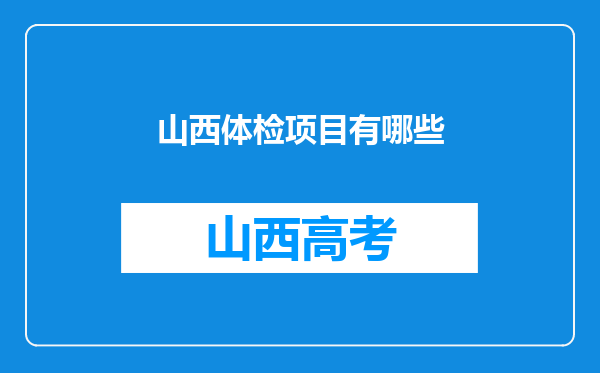 山西体检项目有哪些

山西高考